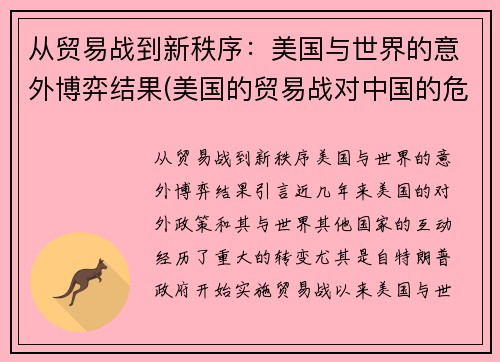 从贸易战到新秩序：美国与世界的意外博弈结果(美国的贸易战对中国的危

从贸易战到新秩序美国与世界的意外博弈结果引言近几年来美国的对外政策和其与世界其他国家的互动经历了重大的转变尤其是自特朗普政府开始实施贸易战以来美国与世